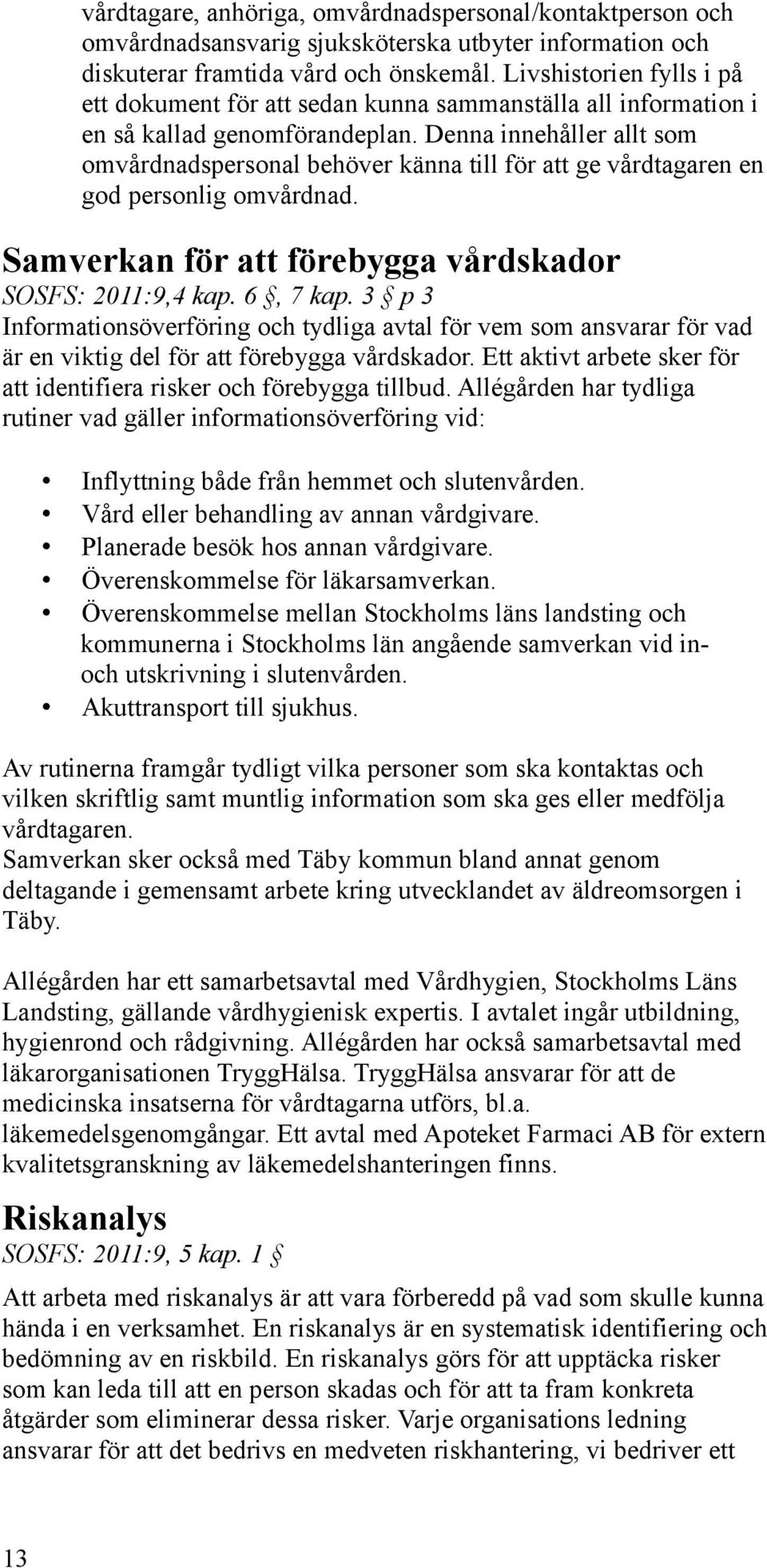 vårdtagare, anhöriga, omvårdnadspersonal/kontaktperson och omvårdnadsansvarig sjuksköterska utbyter information och diskuterar framtida vård och önskemål. Livshistorien fylls i på ett dokument för att sedan kunna sammanställa all information i en så kallad genomförandeplan. Denna innehåller allt som omvårdnadspersonal behöver känna till för att ge vårdtagaren en god personlig omvårdnad.

Samverkan för att förebygga vårdskador
SOSFS: 2011:9,4 kap. 6 §, 7 kap. 3 § p 3
Informationsöverföring och tydliga avtal för vem som ansvarar för vad är en viktig del för att förebygga vårdskador. Ett aktivt arbete sker för att identifiera risker och förebygga tillbud. Allégården har tydliga rutiner vad gäller informationsöverföring vid:

• Inflyttning både från hemmet och slutenvården.
• Vård eller behandling av annan vårdgivare.
• Planerade besök hos annan vårdgivare.
• Överenskommelse för läkarsamverkan.
• Överenskommelse mellan Stockholms läns landsting och kommunerna i Stockholms län angående samverkan vid in- och utskrivning i slutenvården.
• Akuttransport till sjukhus.

Av rutinerna framgår tydligt vilka personer som ska kontaktas och vilken skriftlig samt muntlig information som ska ges eller medfölja vårdtagaren.
Samverkan sker också med Täby kommun bland annat genom deltagande i gemensamt arbete kring utvecklandet av äldreomsorgen i Täby.

Allégården har ett samarbetsavtal med Vårdhygien, Stockholms Läns Landsting, gällande vårdhygienisk expertis. I avtalet ingår utbildning, hygienrond och rådgivning. Allégården har också samarbetsavtal med läkarorganisationen TryggHälsa. TryggHälsa ansvarar för att de medicinska insatserna för vårdtagarna utförs, bl.a. läkemedelsgenomgångar. Ett avtal med Apoteket Farmaci AB för extern kvalitetsgranskning av läkemedelshanteringen finns.

Riskanalys
SOSFS: 2011:9, 5 kap. 1 §
Att arbeta med riskanalys är att vara förberedd på vad som skulle kunna hända i en verksamhet. En riskanalys är en systematisk identifiering och bedömning av en riskbild. En riskanalys görs för att upptäcka risker som kan leda till att en person skadas och för att ta fram konkreta åtgärder som eliminerar dessa risker. Varje organisations ledning ansvarar för att det bedrivs en medveten riskhantering, vi bedriver ett

13